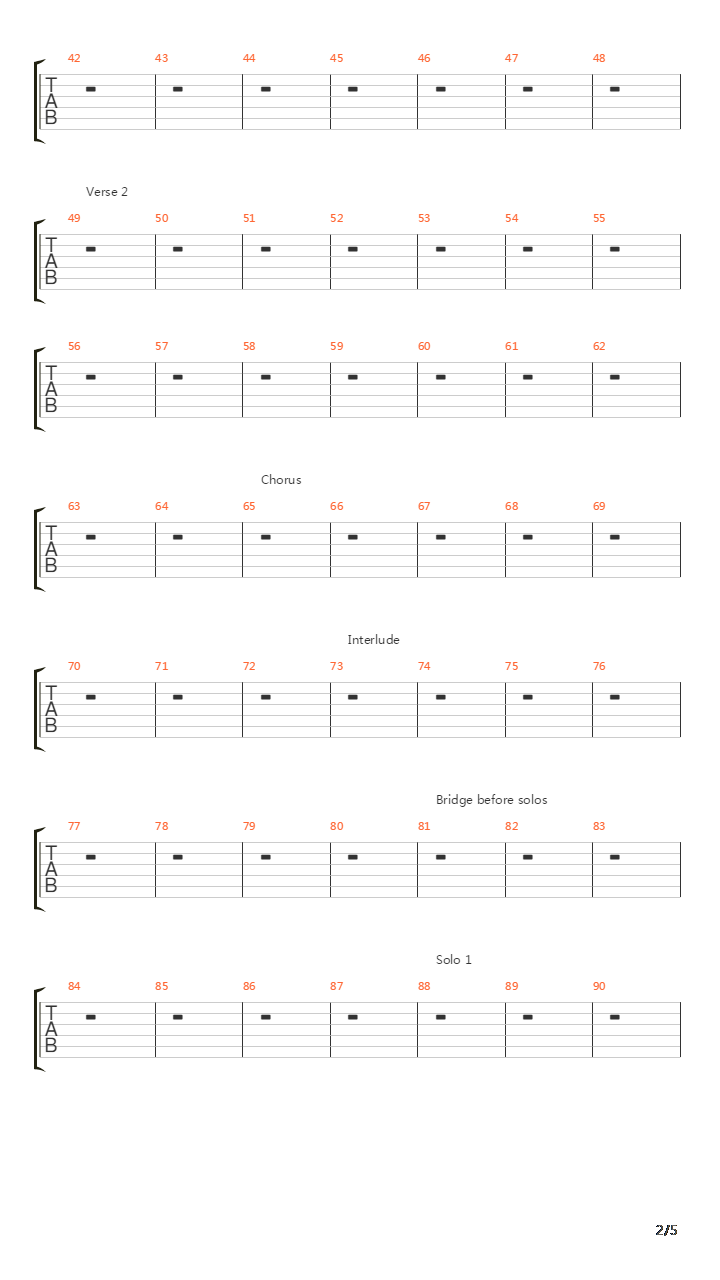 42 43 44 45 46 47 48

T
A
B

Verse 2

49 50 51 52 53 54 55

T
A
B

56 57 58 59 60 61 62

T
A
B

Chorus

63 64 65 66 67 68 69

T
A
B

Interlude

70 71 72 73 74 75 76

T
A
B

Bridge before solos

77 78 79 80 81 82 83

T
A
B

Solo 1

84 85 86 87 88 89 90

T
A
B

2/5